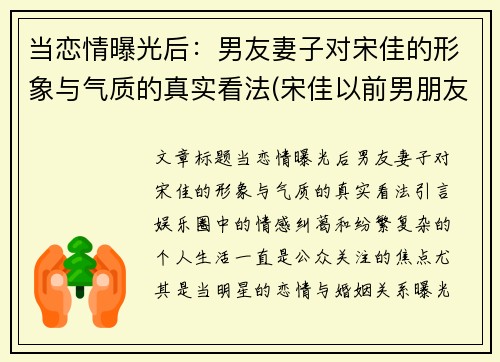 当恋情曝光后：男友妻子对宋佳的形象与气质的真实看法(宋佳以前男朋友

文章标题当恋情曝光后男友妻子对宋佳的形象与气质的真实看法引言娱乐圈中的情感纠葛和纷繁复杂的个人生活一直是公众关注的焦点尤其是当明星的恋情与婚姻关系曝光